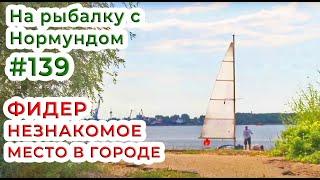 На рыбалку с Нормундом
#139
ФИДЕР
НЕЗНАКОМОЕ МЕСТО В ГОРОДЕ